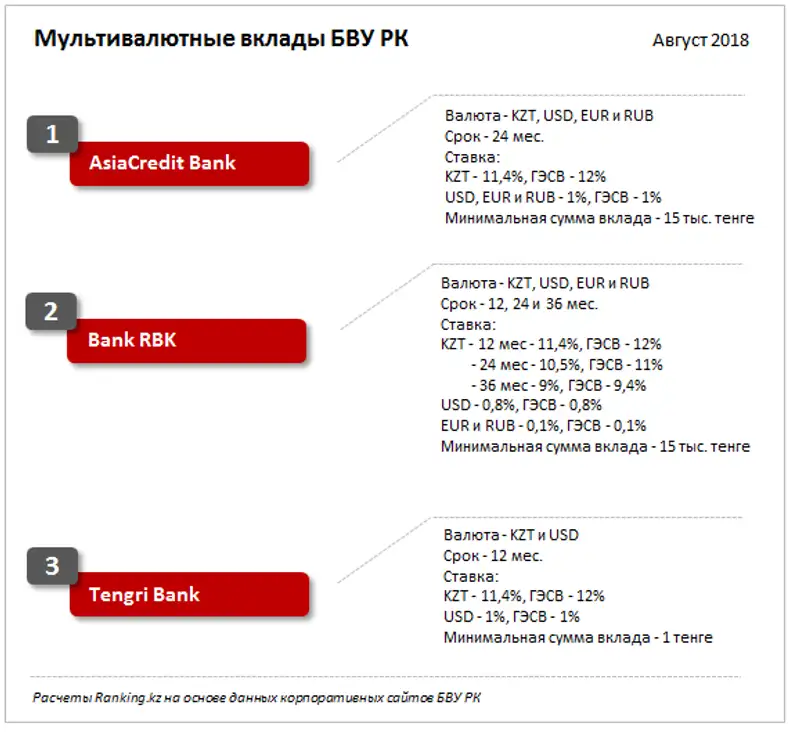 Мультивалютные вклады БВУ РК

Август 2018

1
AsiaCredit Bank

Валюта - KZT, USD, EUR и RUB
Срок - 24 мес.
Ставка:
KZT - 11,4%, ГЭСВ - 12%
USD, EUR и RUB - 1%, ГЭСВ - 1%
Минимальная сумма вклада - 15 тыс. тенге

2
Bank RBK

Валюта - KZT, USD, EUR и RUB
Срок - 12, 24 и 36 мес.
Ставка:
KZT - 12 мес - 11,4%, ГЭСВ - 12%
- 24 мес - 10,5%, ГЭСВ - 11%
- 36 мес - 9%, ГЭСВ - 9,4%
USD - 0,8%, ГЭСВ - 0,8%
EUR и RUB - 0,1%, ГЭСВ - 0,1%
Минимальная сумма вклада - 15 тыс. тенге

3
Tengri Bank

Валюта - KZT и USD
Срок - 12 мес.
Ставка:
KZT - 11,4%, ГЭСВ - 12%
USD - 1%, ГЭСВ - 1%
Минимальная сумма вклада - 1 тенге

Расчеты Ranking.kz на основе данных корпоративных сайтов БВУ РК